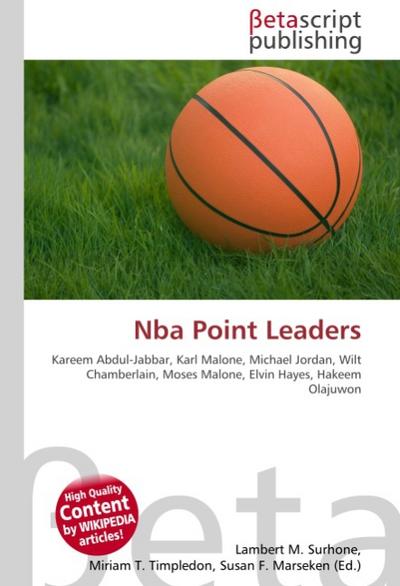 βetascript publishing

Nba Point Leaders

Kareem Abdul-Jabbar, Karl Malone, Michael Jordan, Wilt Chamberlain, Moses Malone, Elvin Hayes, Hakeem Olajuwon

βeta

High Quality Content by WIKIPEDIA articles!

Lambert M. Surhone, Miriam T. Timpledon, Susan F. Marseken (Ed.)